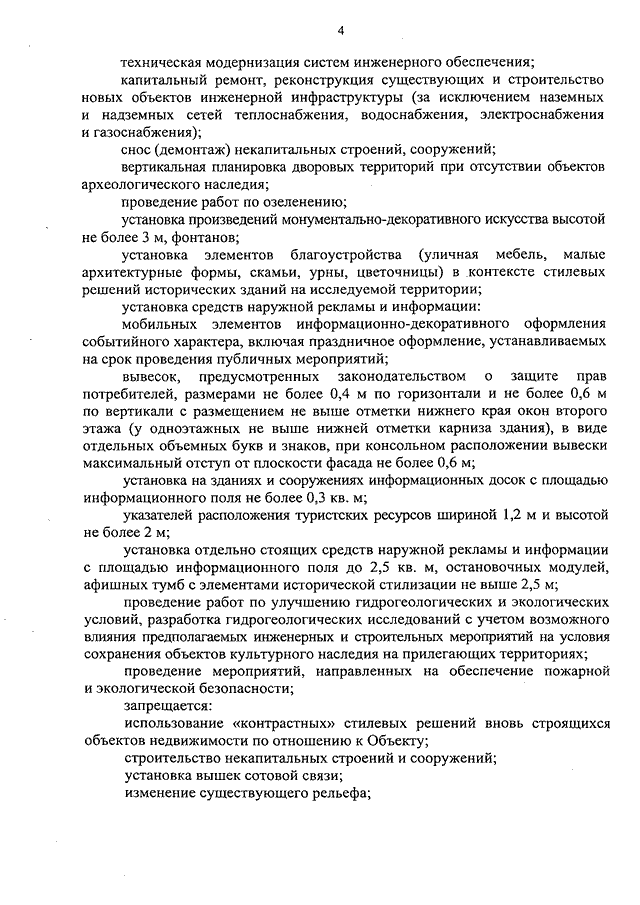 4

техническая модернизация систем инженерного обеспечения;

капитальный ремонт, реконструкция существующих и строительство новых объектов инженерной инфраструктуры (за исключением наземных и надземных сетей теплоснабжения, водоснабжения, электроснабжения и газоснабжения);

снос (демонтаж) некапитальных строений, сооружений;

вертикальная планировка дворовых территорий при отсутствии объектов археологического наследия;

проведение работ по озеленению;

установка произведений монументально-декоративного искусства высотой не более 3 м, фонтанов;

установка элементов благоустройства (уличная мебель, малые архитектурные формы, скамьи, урны, цветочницы) в контексте стилевых решений исторических зданий на исследуемой территории;

установка средств наружной рекламы и информации:

мобильных элементов информационно-декоративного оформления событийного характера, включая праздничное оформление, устанавливаемых на срок проведения публичных мероприятий;

вывесок, предусмотренных законодательством о защите прав потребителей, размерами не более 0,4 м по горизонтали и не более 0,6 м по вертикали с размещением не выше отметки нижнего края окон второго этажа (у одноэтажных не выше нижней отметки карниза здания), в виде отдельных объемных букв и знаков, при консольном расположении вывески максимальный отступ от плоскости фасада не более 0,6 м;

установка на зданиях и сооружениях информационных досок с площадью информационного поля не более 0,3 кв. м;

указателей расположения туристских ресурсов шириной 1,2 м и высотой не более 2 м;

установка отдельно стоящих средств наружной рекламы и информации с площадью информационного поля до 2,5 кв. м, остановочных модулей, афишных тумб с элементами исторической стилизации не выше 2,5 м;

проведение работ по улучшению гидрогеологических и экологических условий, разработка гидрогеологических исследований с учетом возможного влияния предполагаемых инженерных и строительных мероприятий на условия сохранения объектов культурного наследия на прилегающих территориях;

проведение мероприятий, направленных на обеспечение пожарной и экологической безопасности;

запрещается:

использование «контрастных» стилевых решений вновь строящихся объектов недвижимости по отношению к Объекту;

строительство некапитальных строений и сооружений;

установка вышек сотовой связи;

изменение существующего рельефа;